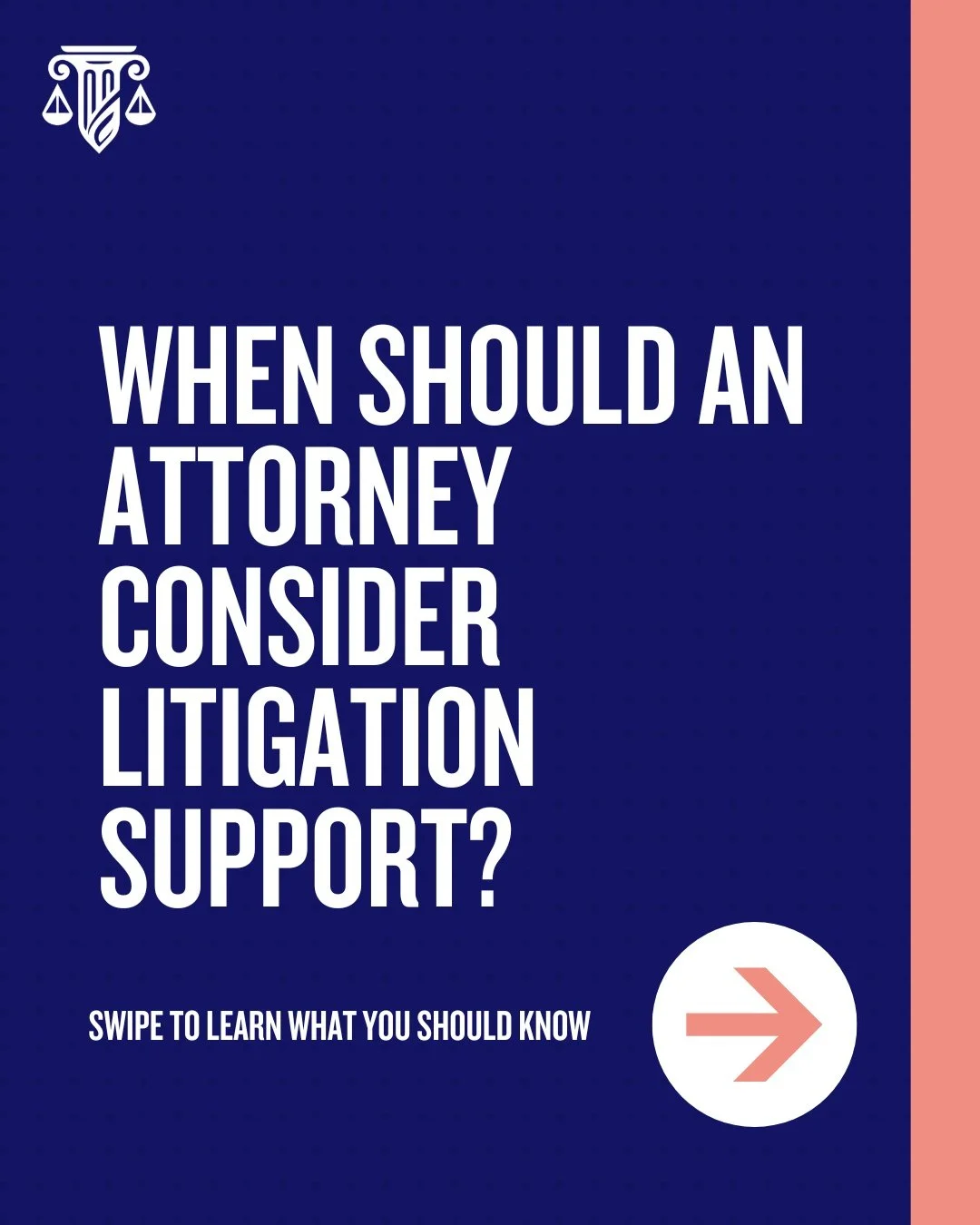 WHEN SHOULD AN ATTORNEY CONSIDER LITIGATION SUPPORT?

SWIPE TO LEARN WHAT YOU SHOULD KNOW